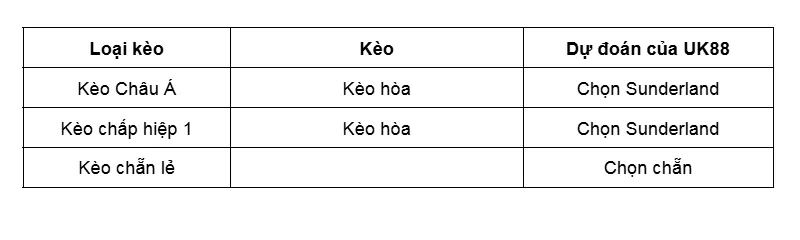 | Loại kèo | Kèo | Dự đoán của UK88 |
|---|---|---|
| Kèo Châu Á | Kèo hòa | Chọn Sunderland |
| Kèo chấp hiệp 1 | Kèo hòa | Chọn Sunderland |
| Kèo chẵn lẻ | | Chọn chẵn |